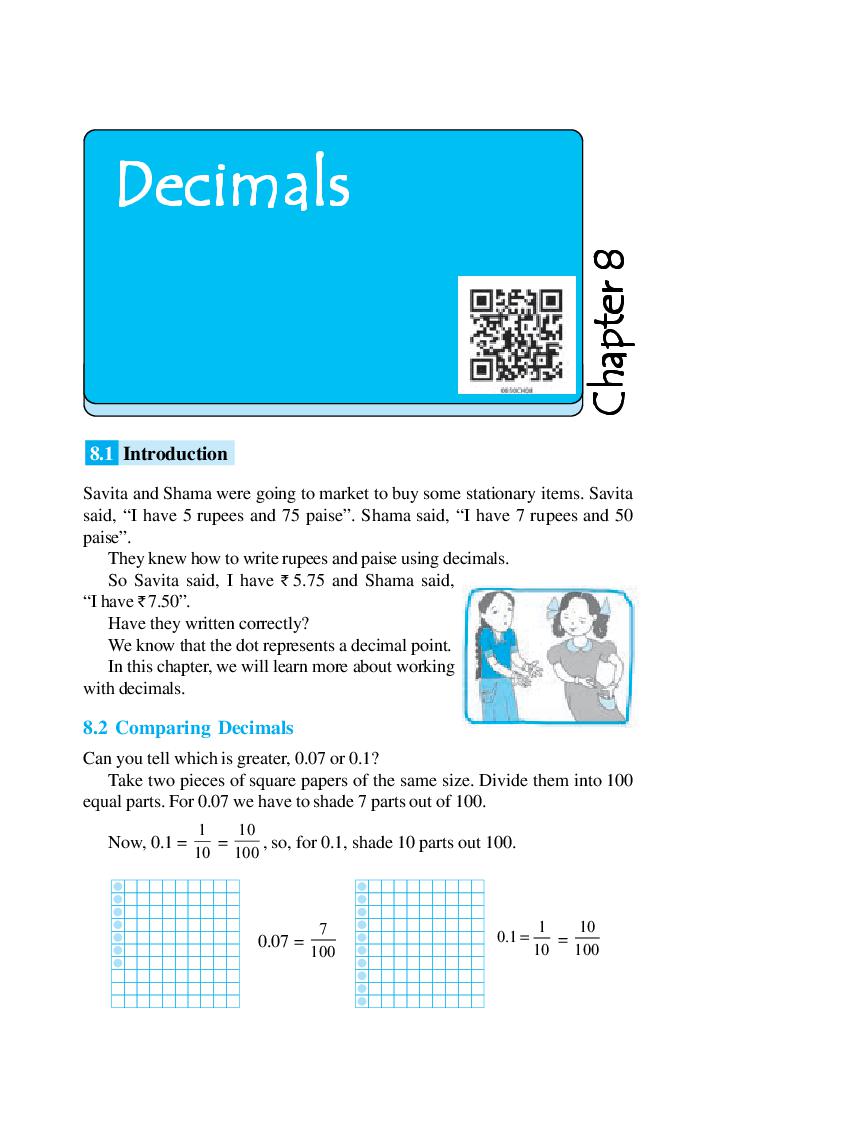 Decimals

Chapter 8

8.1 Introduction

Savita and Shama were going to market to buy some stationary items. Savita said, "I have 5 rupees and 75 paise". Shama said, "I have 7 rupees and 50 paise".

They knew how to write rupees and paise using decimals.

So Savita said, I have ₹ 5.75 and Shama said, "I have ₹ 7.50".

Have they written correctly?

We know that the dot represents a decimal point.

In this chapter, we will learn more about working with decimals.

8.2 Comparing Decimals

Can you tell which is greater, 0.07 or 0.1?

Take two pieces of square papers of the same size. Divide them into 100 equal parts. For 0.07 we have to shade 7 parts out of 100.

Now, $0.1 = \frac{1}{10} = \frac{10}{100}$, so, for 0.1, shade 10 parts out 100.

$0.07 = \frac{7}{100}$

$0.1 = \frac{1}{10} = \frac{10}{100}$